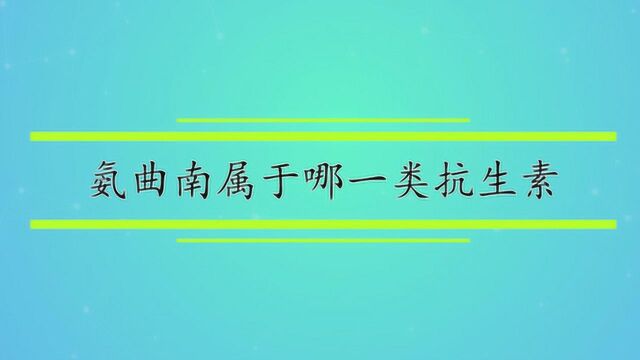 氨曲南属于哪一类抗生素